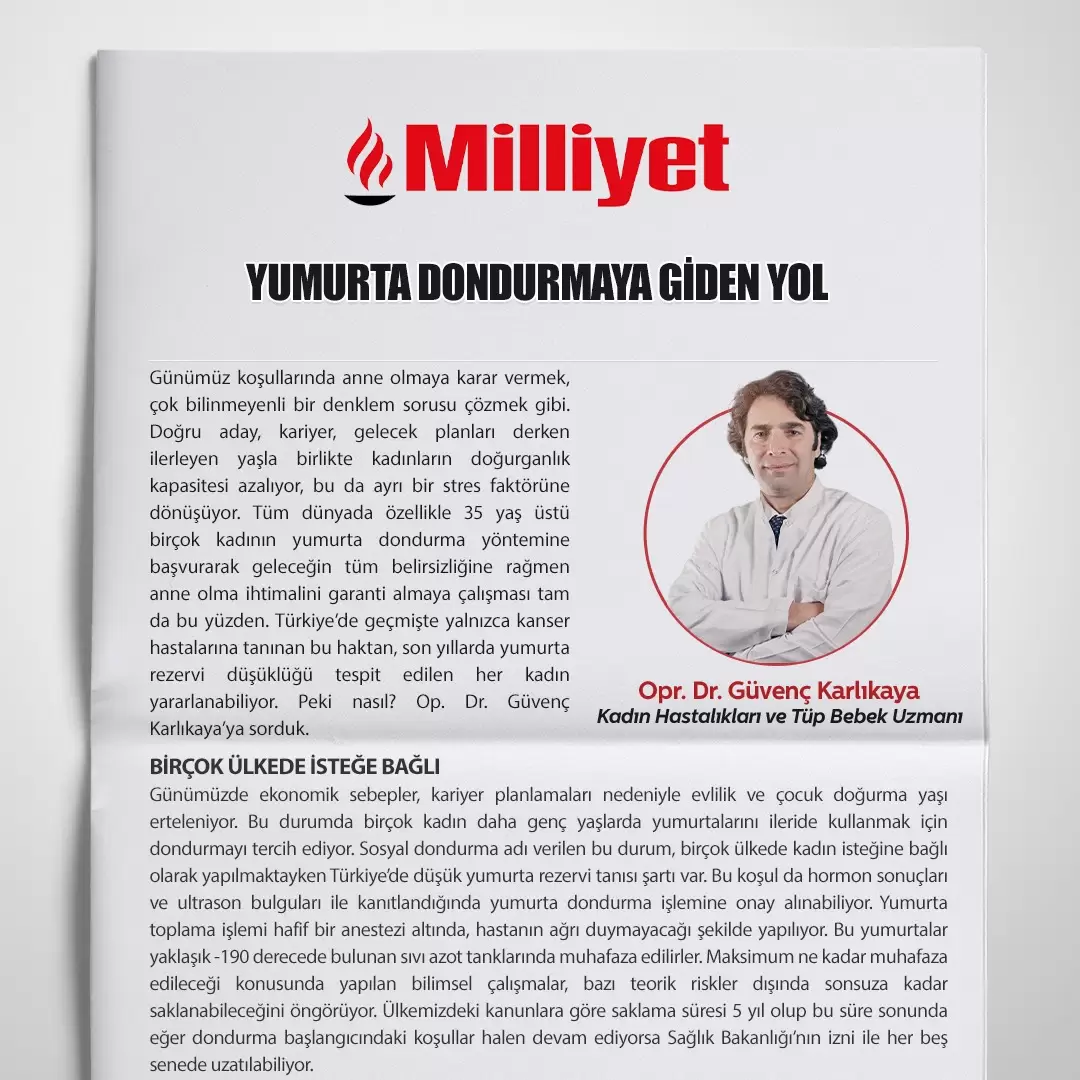 Milliyet

YUMURTA DONDURMAYA GİDEN YOL

Günümüz koşullarında anne olmaya karar vermek, çok bilinmeyenli bir denklem sorusu çözmek gibi. Doğru aday, kariyer, gelecek planları derken ilerleyen yaşla birlikte kadınların doğurganlık kapasitesi azalıyor, bu da ayrı bir stres faktörüne dönüşüyor. Tüm dünyada özellikle 35 yaş üstü birçok kadının yumurta dondurma yöntemine başvurarak geleceğin tüm belirsizliğine rağmen anne olma ihtimalini garanti almaya çalışması tam da bu yüzden. Türkiye'de geçmişte yalnızca kanser hastalarına tanınan bu haktan, son yıllarda yumurta rezervi düşüklüğü tespit edilen her kadın yararlanabiliyor. Peki nasıl? Op. Dr. Güvenç Karlıkaya'ya sorduk.

Opr. Dr. Güvenç Karlıkaya
Kadın Hastalıkları ve Tüp Bebek Uzmanı

BİRÇOK ÜLKEDE İSTEĞE BAĞLI
Günümüzde ekonomik sebepler, kariyer planlamaları nedeniyle evlilik ve çocuk doğurma yaşı erteleniyor. Bu durumda birçok kadın daha genç yaşlarda yumurtalarını ileride kullanmak için dondurmayı tercih ediyor. Sosyal dondurma adı verilen bu durum, birçok ülkede kadın isteğine bağlı olarak yapılmaktayken Türkiye'de düşük yumurta rezervi tanısı şartı var. Bu koşul da hormon sonuçları ve ultrason bulguları ile kanıtlandığında yumurta dondurma işlemine onay alınabiliyor. Yumurta toplama işlemi hafif bir anestezi altında, hastanın ağrı duymayacağı şekilde yapılıyor. Bu yumurtalar yaklaşık -190 derecede bulunan sıvı azot tanklarında muhafaza edilirler. Maksimum ne kadar muhafaza edileceği konusunda yapılan bilimsel çalışmalar, bazı teorik riskler dışında sonsuza kadar saklanabileceğini öngörüyor. Ülkemizdeki kanunlara göre saklama süresi 5 yıl olup bu süre sonunda eğer dondurma başlangıcındaki koşullar halen devam ediyorsa Sağlık Bakanlığı'nın izni ile her beş senede uzatılabiliyor.